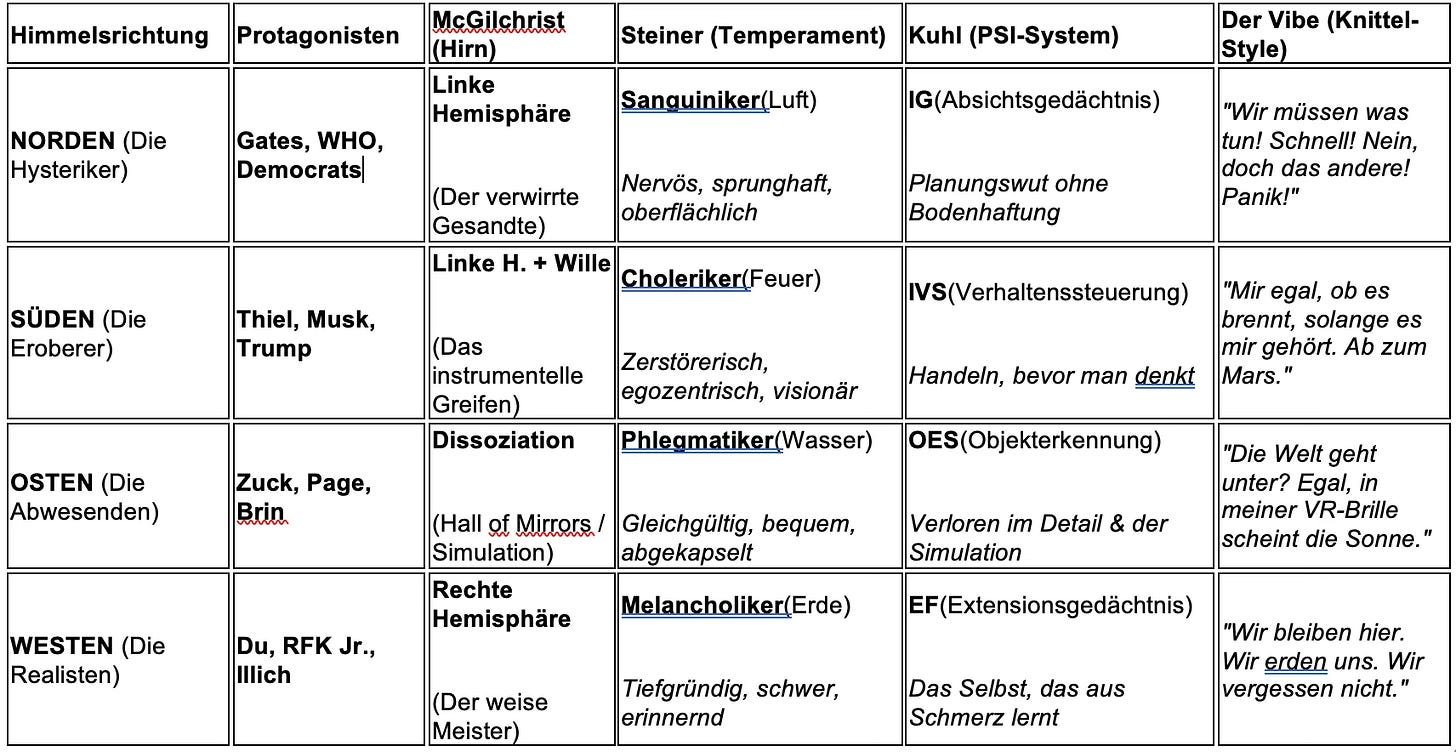 | Himmelsrichtung | Protagonisten | McGilchrist (Hirn) | Steiner (Temperament) | Kuhl (PSI-System) | Der Vibe (Knittel-Style) |
|---|---|---|---|---|---|
| NORDEN (Die Hysteriker) | Gates, WHO, Democrats | Linke Hemisphäre (Der verwirrte Gesandte) | Sanguiniker(Luft) Nervös, sprunghaft, oberflächlich | IG(Absichtsgedächtnis) Planungswut ohne Bodenhaftung | "Wir müssen was tun! Schnell! Nein, doch das andere! Panik!" |
| SÜDEN (Die Eroberer) | Thiel, Musk, Trump | Linke H. + Wille (Das instrumentelle Greifen) | Choleriker(Feuer) Zerstörerisch, egozentrisch, visionär | IVS(Verhaltenssteuerung) Handeln, bevor man denkt | "Mir egal, ob es brennt, solange es mir gehört. Ab zum Mars." |
| OSTEN (Die Abwesenden) | Zuck, Page, Brin | Dissoziation (Hall of Mirrors / Simulation) | Phlegmatiker(Wasser) Gleichgültig, bequem, abgekapselt | OES(Objekterkennung) Verloren im Detail & der Simulation | "Die Welt geht unter? Egal, in meiner VR-Brille scheint die Sonne." |
| WESTEN (Die Realisten) | Du, RFK Jr., Illich | Rechte Hemisphäre (Der weise Meister) | Melancholiker(Erde) Tiefgründig, schwer, erinnernd | EF(Extensionsgedächtnis) Das Selbst, das aus Schmerz lernt | "Wir bleiben hier. Wir erden uns. Wir vergessen nicht." |